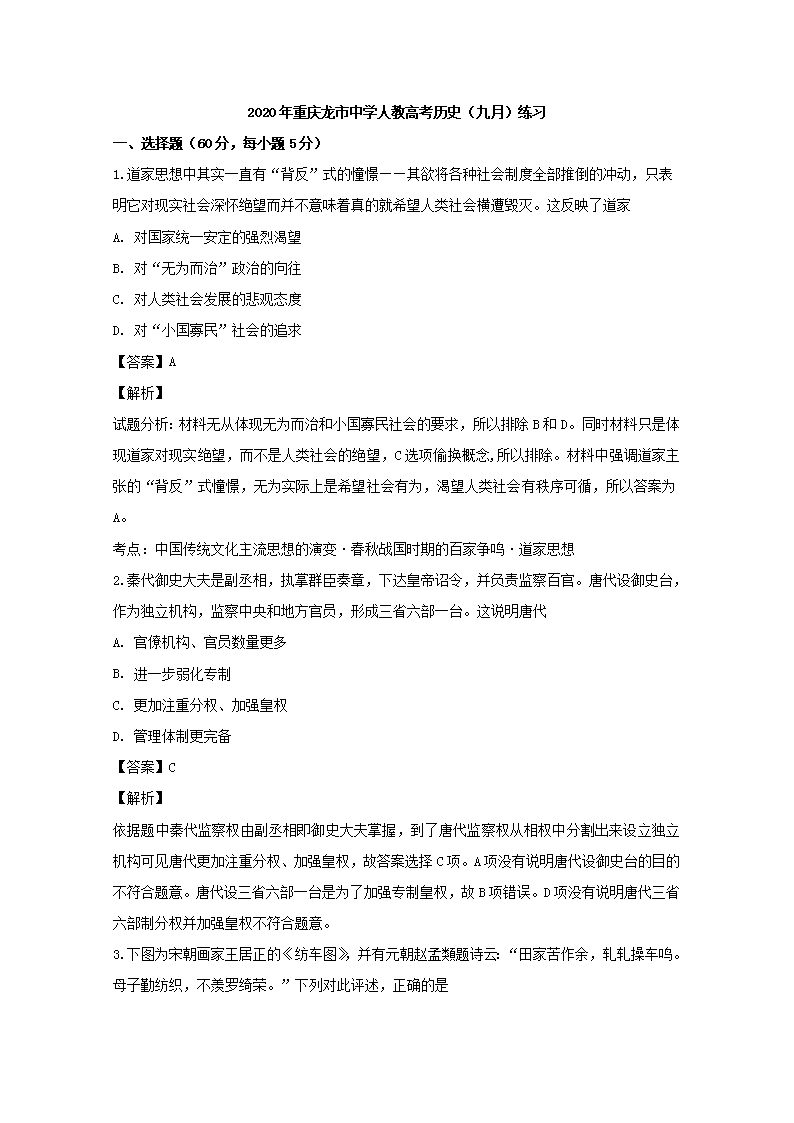 2020年重庆龙市中学人教高考历史（九月）练习

一、选择题（60分，每小题5分）

1.道家思想中其实一直有“背反”式的憧憬——其欲将各种社会制度全部推倒的冲动，只表明它对现实社会深怀绝望而并不意味着真的就希望人类社会横遭毁灭。这反映了道家

A. 对国家统一安定的强烈渴望

B. 对“无为而治”政治的向往

C. 对人类社会发展的悲观态度

D. 对“小国寡民”社会的追求

【答案】A

【解析】

试题分析：材料无从体现无为而治和小国寡民社会的要求，所以排除B和D。同时材料只是体现道家对现实绝望，而不是人类社会的绝望，C选项偷换概念，所以排除。材料中强调道家主张的“背反”式憧憬，无为实际上是希望社会有为，渴望人类社会有秩序可循，所以答案为A。

考点：中国传统文化主流思想的演变·春秋战国时期的百家争鸣·道家思想

2.秦代御史大夫是副丞相，执掌群臣奏章，下达皇帝诏令，并负责监察百官。唐代设御史台，作为独立机构，监察中央和地方官员，形成三省六部一台。这说明唐代

A. 官僚机构、官员数量更多

B. 进一步弱化专制

C. 更加注重分权、加强皇权

D. 管理体制更完备

【答案】C

【解析】

依据题中秦代监察权由副丞相即御史大夫掌握，到了唐代监察权从相权中分割出来设立独立机构可见唐代更加注重分权、加强皇权，故答案选择C项。A项没有说明唐代设御史台的目的不符合题意。唐代设三省六部一台是为了加强专制皇权，故B项错误。D项没有说明唐代三省六部制分权并加强皇权不符合题意。

3.下图为宋朝画家王居正的《纺车图》，并有元朝赵孟頫题诗云：“田家苦作余，轧轧操车鸣。母子勤纺织，不羡罗绮荣。”下列对此评述，正确的是